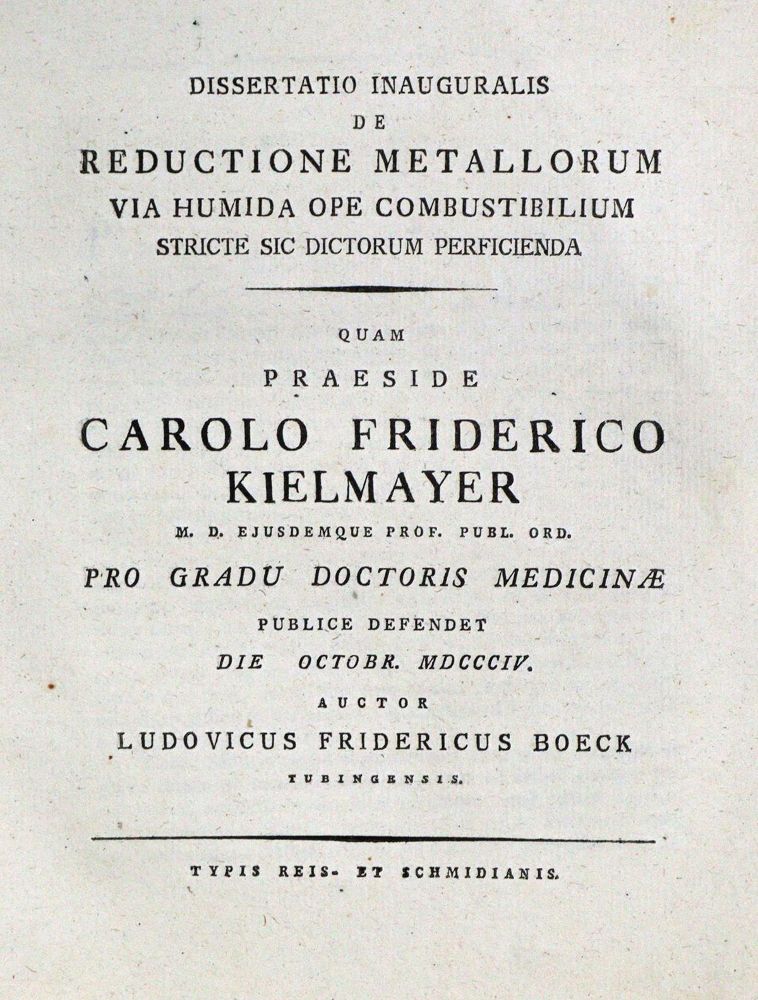 DISSERTATIO INAUGURALIS
DE
REDUCTIONE METALLORUM
VIA HUMIDA OPE COMBUSTIBILIUM
STRICTE SIC DICTORUM PERFICIENDA

QUAM
PRAESIDE
CAROLO FRIDERICO
KIELMAYER
M. D. EJUSDEMQUE PROF. PUBL. ORD.
PRO GRADU DOCTORIS MEDICINÆ
PUBLICE DEFENDET
DIE OCTOBR. MDCCCIV.
AUCTOR
LUDOVICUS FRIDERICUS BOECK
TUBINGENSIS.

TYPIS REIS- ET SCHMIDIANIS.